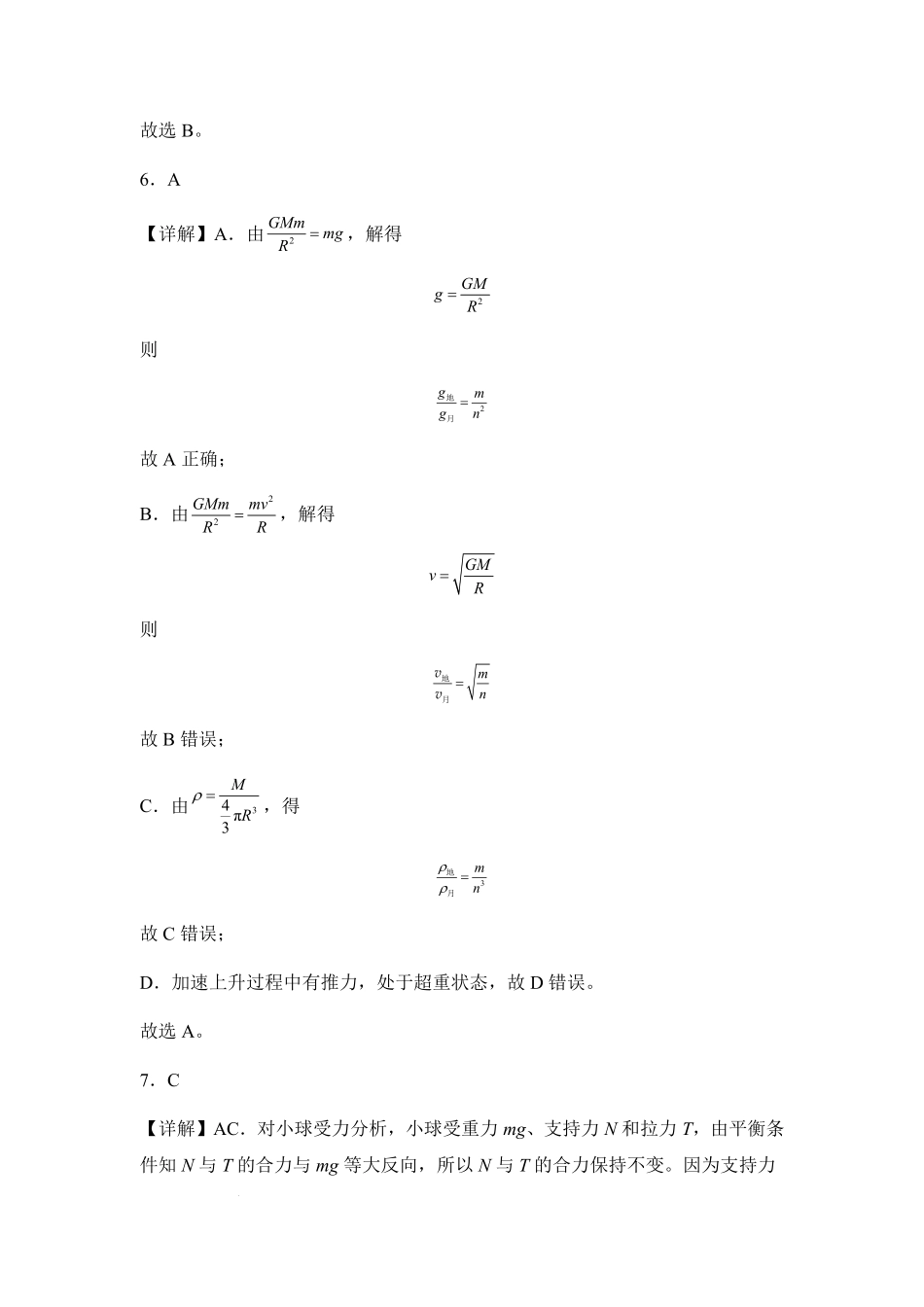 故选 B。

6．A

【详解】A．由$\frac{GMm}{R^2}=mg$，解得

$g=\frac{GM}{R^2}$

则

$\frac{g_{地}}{g_{月}}=\frac{m}{n^2}$

故 A 正确；

B．由$\frac{GMm}{R^2}=\frac{mv^2}{R}$，解得

$v=\sqrt{\frac{GM}{R}}$

则

$\frac{v_{地}}{v_{月}}=\sqrt{\frac{m}{n}}$

故 B 错误；

C．由$\rho=\frac{M}{\frac{4}{3}\pi R^3}$，得

$\frac{\rho_{地}}{\rho_{月}}=\frac{m}{n^3}$

故 C 错误；

D．加速上升过程中有推力，处于超重状态，故 D 错误。

故选 A。

7．C

【详解】AC．对小球受力分析，小球受重力 $mg$、支持力 $N$ 和拉力 $T$，由平衡条件知 $N$ 与 $T$ 的合力与 $mg$ 等大反向，所以 $N$ 与 $T$ 的合力保持不变。因为支持力